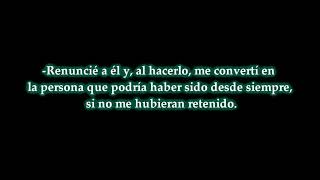 -Renuncié a él y, al hacerlo, me convertí en la persona que podría haber sido desde siempre, si no me hubieran retenido.